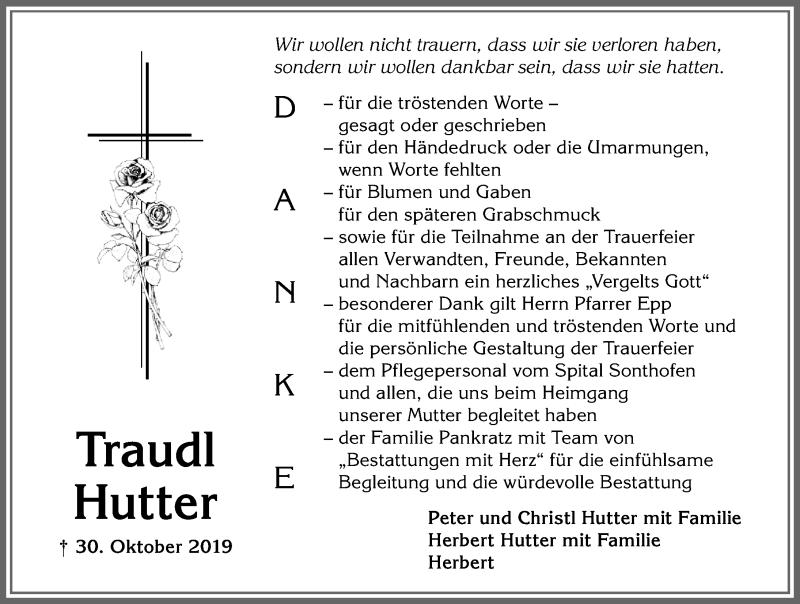 Wir wollen nicht trauern, dass wir sie verloren haben, sondern wir wollen dankbar sein, dass wir sie hatten.

D
A
N
K
E

– für die tröstenden Worte – gesagt oder geschrieben
– für den Händedruck oder die Umarmungen, wenn Worte fehlten
– für Blumen und Gaben für den späteren Grabschmuck
– sowie für die Teilnahme an der Trauerfeier allen Verwandten, Freunde, Bekannten und Nachbarn ein herzliches „Vergelts Gott“
– besonderer Dank gilt Herrn Pfarrer Epp für die mitfühlenden und tröstenden Worte und die persönliche Gestaltung der Trauerfeier
– dem Pflegepersonal vom Spital Sonthofen und allen, die uns beim Heimgang unserer Mutter begleitet haben
– der Familie Pankratz mit Team von „Bestattungen mit Herz“ für die einfühlsame Begleitung und die würdevolle Bestattung

Traudl Hutter

† 30. Oktober 2019

Peter und Christl Hutter mit Familie
Herbert Hutter mit Familie
Herbert